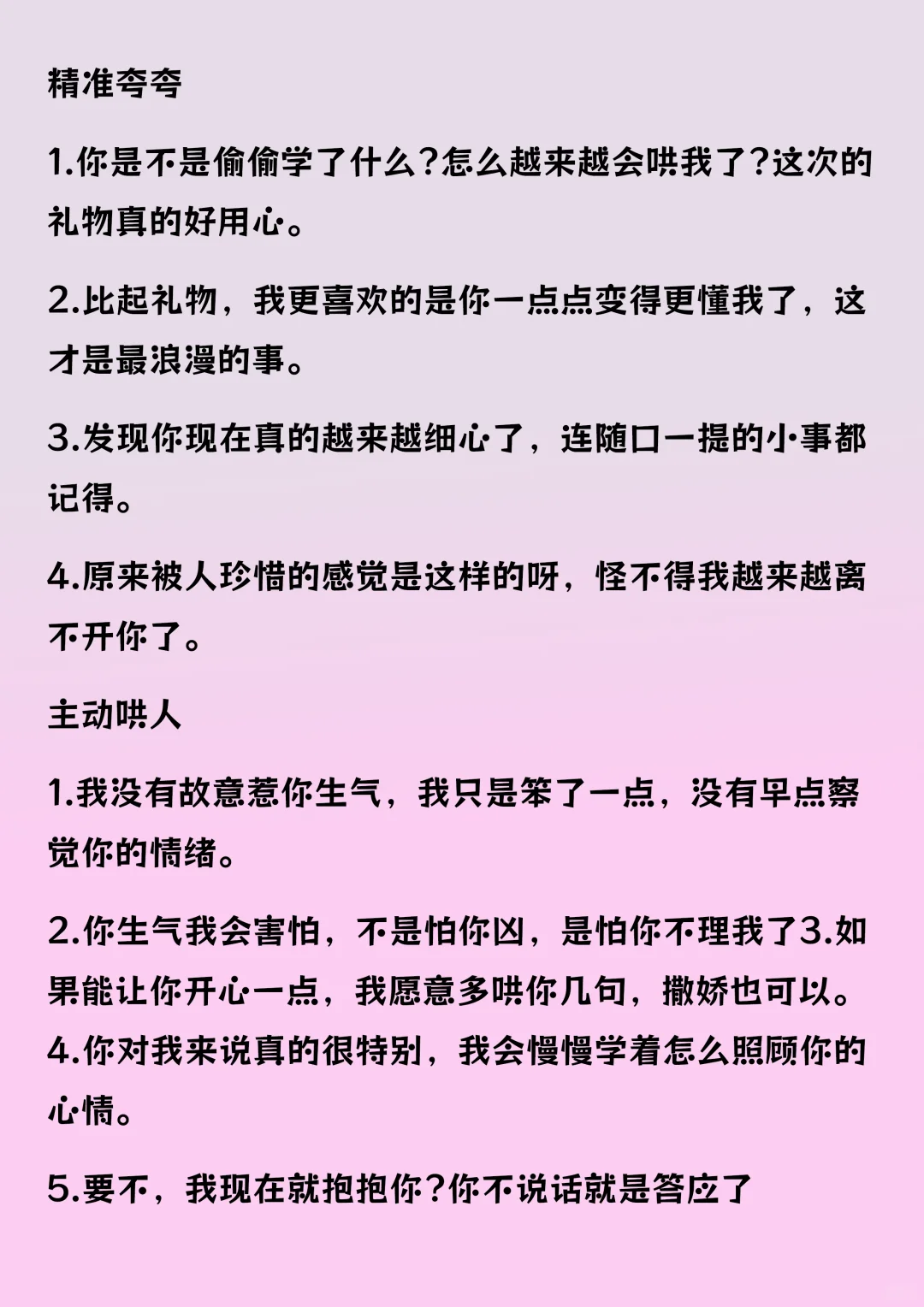 精准夸夸

1.你是不是偷偷学了什么?怎么越来越会哄我了?这次的礼物真的好用心。

2.比起礼物，我更喜欢的是你一点点变得更懂我了，这才是最浪漫的事。

3.发现你现在真的越来越细心了，连随口一提的小事都记得。

4.原来被人珍惜的感觉是这样的呀，怪不得我越来越离不开你了。

主动哄人

1.我没有故意惹你生气，我只是笨了一点，没有早点察觉你的情绪。

2.你生气我会害怕，不是怕你凶，是怕你不理我了3.如果能让你开心一点，我愿意多哄你几句，撒娇也可以。4.你对我来说真的很特别，我会慢慢学着怎么照顾你的心情。

5.要不，我现在就抱抱你?你不说话就是答应了